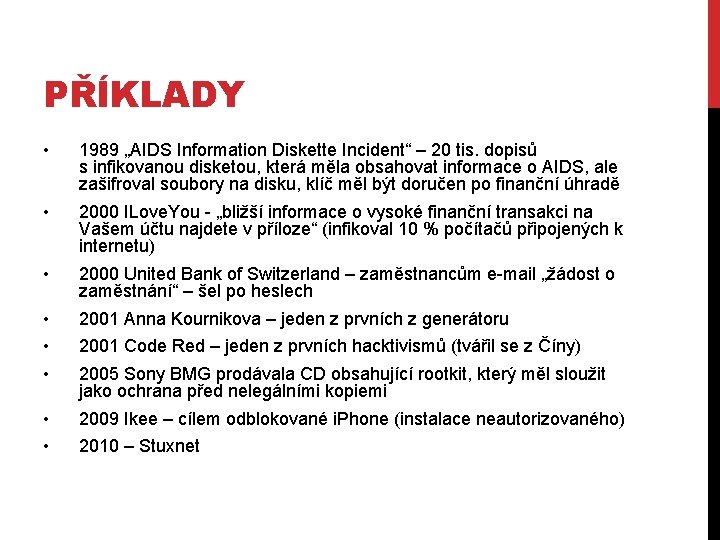 PŘÍKLADY

• 1989 „AIDS Information Diskette Incident“ – 20 tis. dopisů s infikovanou disketou, která měla obsahovat informace o AIDS, ale zašifroval soubory na disku, klíč měl být doručen po finanční úhradě

• 2000 ILoveYou - „bližší informace o vysoké finanční transakci na Vašem účtu najdete v příloze“ (infikoval 10 % počítačů připojených k internetu)

• 2000 United Bank of Switzerland – zaměstnancům e-mail „žádost o zaměstnání“ – šel po heslech

• 2001 Anna Kournikova – jeden z prvních z generátoru

• 2001 Code Red – jeden z prvních hacktivismů (tvářil se z Číny)

• 2005 Sony BMG prodávala CD obsahující rootkit, který měl sloužit jako ochrana před nelegálními kopiemi

• 2009 Ikee – cílem odblokované iPhone (instalace neautorizovaného)

• 2010 – Stuxnet